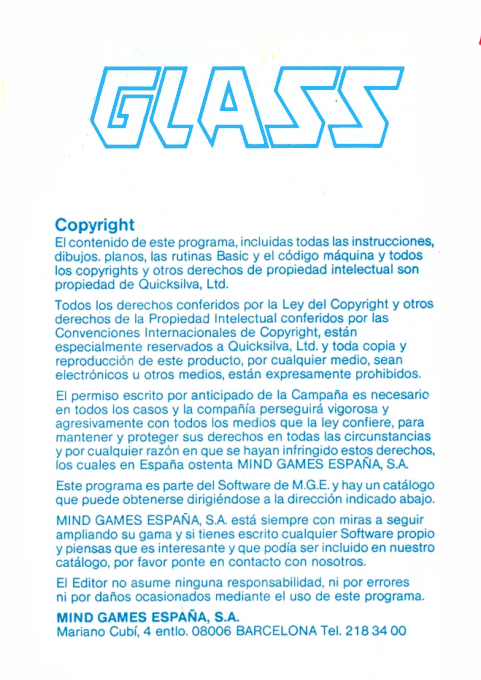 GLASS

Copyright
El contenido de este programa, incluidas todas las instrucciones, dibujos. planos, las rutinas Basic y el código máquina y todos los copyrights y otros derechos de propiedad intelectual son propiedad de Quicksilva, Ltd.

Todos los derechos conferidos por la Ley del Copyright y otros derechos de la Propiedad Intelectual conferidos por las Convenciones Internacionales de Copyright, están especialmente reservados a Quicksilva, Ltd. y toda copia y reproducción de este producto, por cualquier medio, sean electrónicos u otros medios, están expresamente prohibidos.

El permiso escrito por anticipado de la Campaña es necesario en todos los casos y la compañía perseguirá vigorosa y agresivamente con todos los medios que la ley confiere, para mantener y proteger sus derechos en todas las circunstancias y por cualquier razón en que se hayan infringido estos derechos, los cuales en España ostenta MIND GAMES ESPAÑA, S.A.

Este programa es parte del Software de M.G.E. y hay un catálogo que puede obtenerse dirigiéndose a la dirección indicado abajo.

MIND GAMES ESPAÑA, S.A. está siempre con miras a seguir ampliando su gama y si tienes escrito cualquier Software propio y piensas que es interesante y que podía ser incluido en nuestro catálogo, por favor ponte en contacto con nosotros.

El Editor no asume ninguna responsabilidad, ni por errores ni por daños ocasionados mediante el uso de este programa.

MIND GAMES ESPAÑA, S.A.
Mariano Cubí, 4 entlo. 08006 BARCELONA Tel. 218 34 00